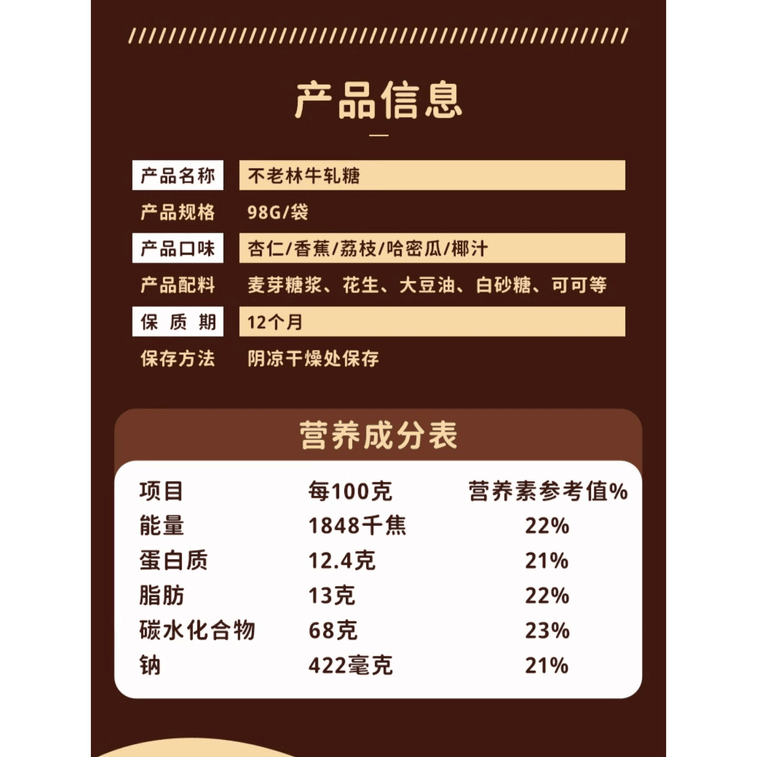 产品信息

产品名称 不老林牛轧糖
产品规格 98G/袋
产品口味 杏仁/香蕉/荔枝/哈密瓜/椰汁
产品配料 麦芽糖浆、花生、大豆油、白砂糖、可可等
保质期 12个月
保存方法 阴凉干燥处保存

营养成分表

| 项目 | 每100克 | 营养素参考值% |
|---|---|---|
| 能量 | 1848千焦 | 22% |
| 蛋白质 | 12.4克 | 21% |
| 脂肪 | 13克 | 22% |
| 碳水化合物 | 68克 | 23% |
| 钠 | 422毫克 | 21% |